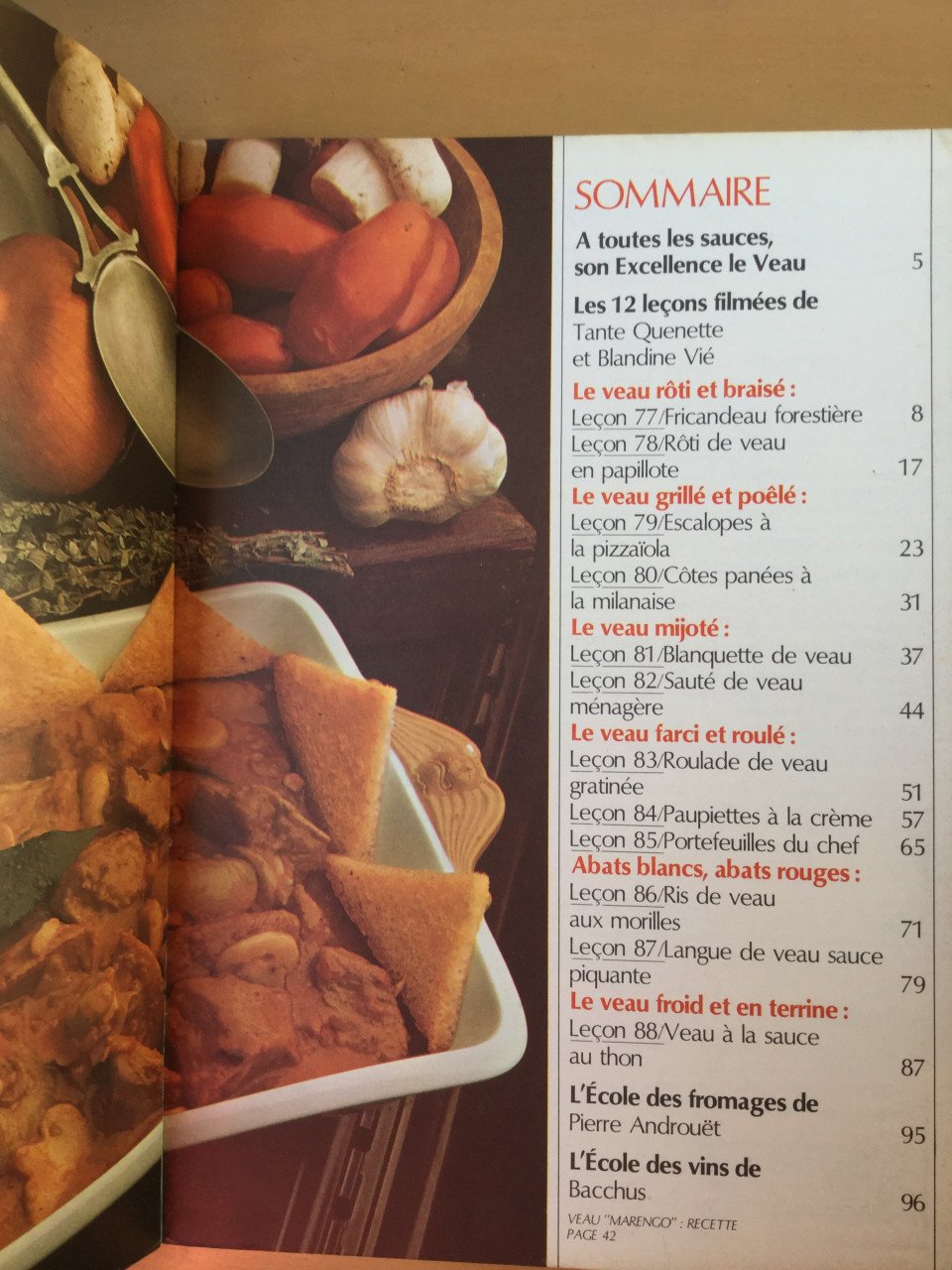 SOMMAIRE

A toutes les sauces, son Excellence le Veau 5

Les 12 leçons filmées de
Tante Quenette
et Blandine Vié

Le veau rôti et braisé :
Leçon 77/Fricandeau forestière 8
Leçon 78/Rôti de veau en papillote 17

Le veau grillé et poêlé :
Leçon 79/Escalopes à la pizzaïola 23
Leçon 80/Côtes panées à la milanaise 31

Le veau mijoté :
Leçon 81/Blanquette de veau 37
Leçon 82/Sauté de veau ménagère 44

Le veau farci et roulé :
Leçon 83/Roulade de veau gratinée 51
Leçon 84/Paupiettes à la crème 57
Leçon 85/Portefeuilles du chef 65

Abats blancs, abats rouges :
Leçon 86/Ris de veau aux morilles 71
Leçon 87/Langue de veau sauce piquante 79

Le veau froid et en terrine :
Leçon 88/Veau à la sauce au thon 87

L'École des fromages de
Pierre Androuët 95

L'École des vins de
Bacchus 96

VEAU "MARENGO" : RECETTE
PAGE 42